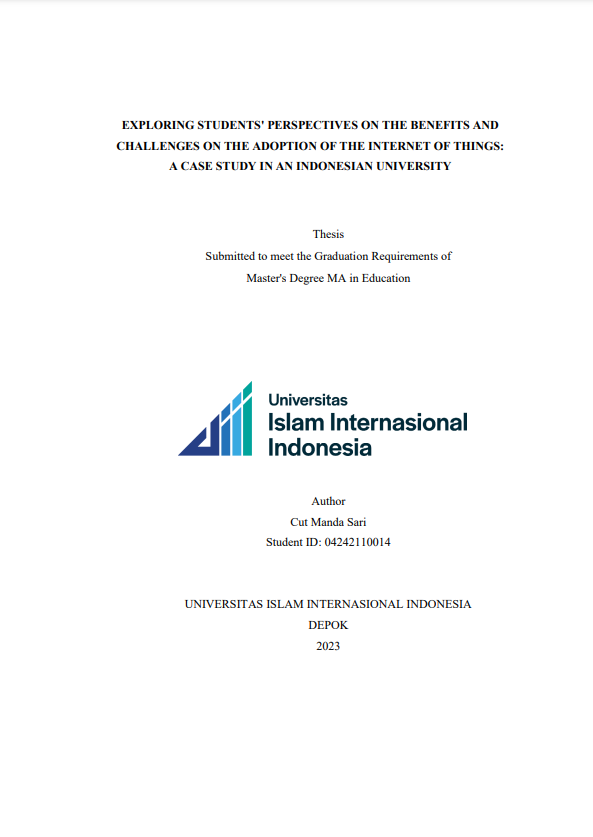 EXPLORING STUDENTS' PERSPECTIVES ON THE BENEFITS AND CHALLENGES ON THE ADOPTION OF THE INTERNET OF THINGS: A CASE STUDY IN AN INDONESIAN UNIVERSITY

Thesis
Submitted to meet the Graduation Requirements of
Master's Degree MA in Education

Universitas
Islam Internasional
Indonesia

Author
Cut Manda Sari
Student ID: 04242110014

UNIVERSITAS ISLAM INTERNASIONAL INDONESIA
DEPOK
2023